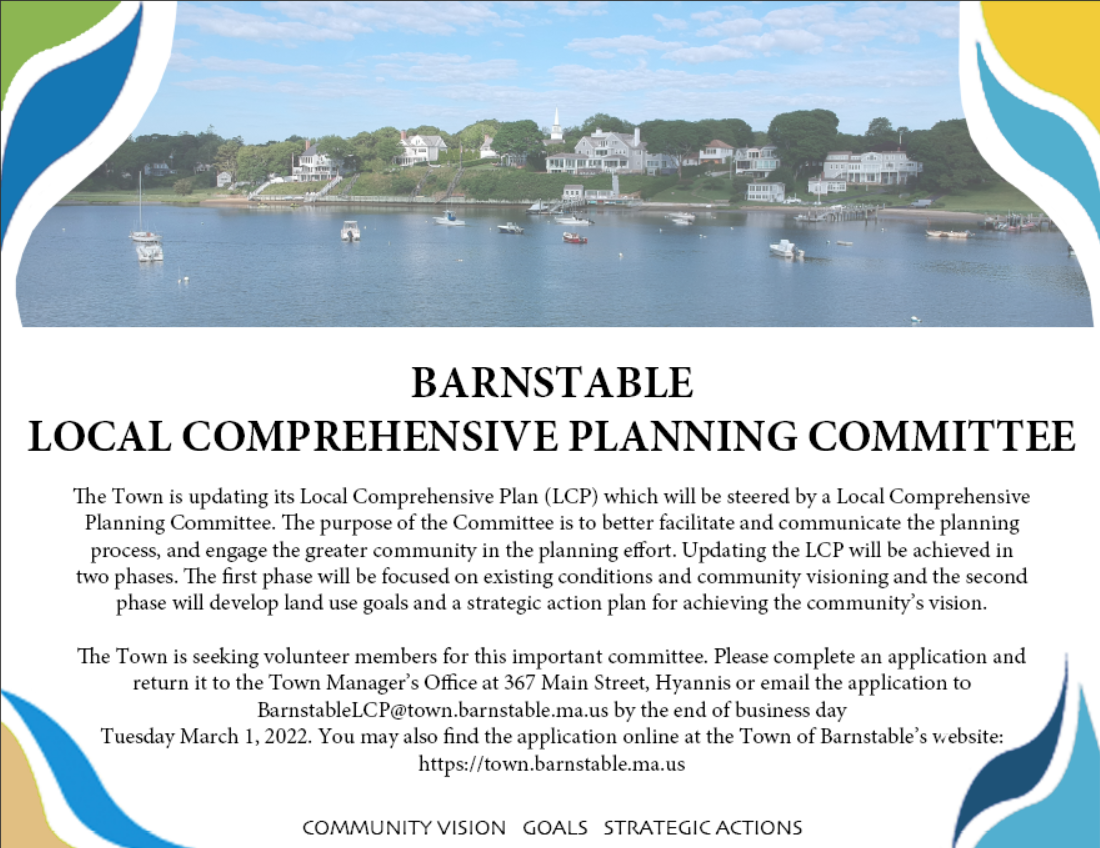 BARNSTABLE
LOCAL COMPREHENSIVE PLANNING COMMITTEE

The Town is updating its Local Comprehensive Plan (LCP) which will be steered by a Local Comprehensive Planning Committee. The purpose of the Committee is to better facilitate and communicate the planning process, and engage the greater community in the planning effort. Updating the LCP will be achieved in two phases. The first phase will be focused on existing conditions and community visioning and the second phase will develop land use goals and a strategic action plan for achieving the community's vision.

The Town is seeking volunteer members for this important committee. Please complete an application and return it to the Town Manager's Office at 367 Main Street, Hyannis or email the application to BarnstableLCP@town.barnstable.ma.us by the end of business day Tuesday March 1, 2022. You may also find the application online at the Town of Barnstable's website: https://town.barnstable.ma.us

COMMUNITY VISION GOALS STRATEGIC ACTIONS